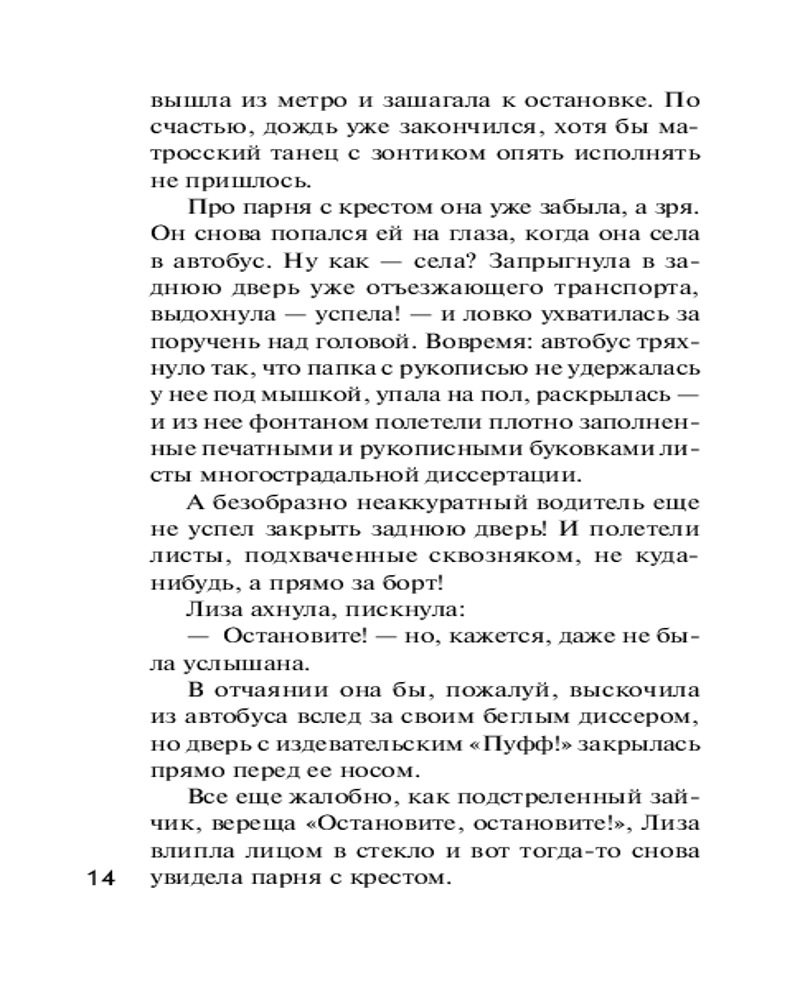 вышла из метро и зашагала к остановке. По счастью, дождь уже закончился, хотя бы матросский танец с зонтиком опять исполнять не пришлось.

Про парня с крестом она уже забыла, а зря. Он снова попался ей на глаза, когда она села в автобус. Ну как — села? Запрыгнула в заднюю дверь уже отъезжающего транспорта, выдохнула — успела! — и ловко ухватилась за поручень над головой. Вовремя: автобус тряхнуло так, что папка с рукописью не удержалась у нее под мышкой, упала на пол, раскрылась — и из нее фонтаном полетели плотно заполненные печатными и рукописными буковками листы многострадальной диссертации.

А безобразно неаккуратный водитель еще не успел закрыть заднюю дверь! И полетели листы, подхваченные сквозняком, не куда-нибудь, а прямо за борт!

Лиза ахнула, пискнула:

— Остановите! — но, кажется, даже не была услышана.

В отчаянии она бы, пожалуй, выскочила из автобуса вслед за своим беглым диссером, но дверь с издевательским «Пуфф!» закрылась прямо перед ее носом.

Все еще жалобно, как подстреленный зайчик, вереща «Остановите, остановите!», Лиза влипла лицом в стекло и вот тогда-то снова увидела парня с крестом.

14